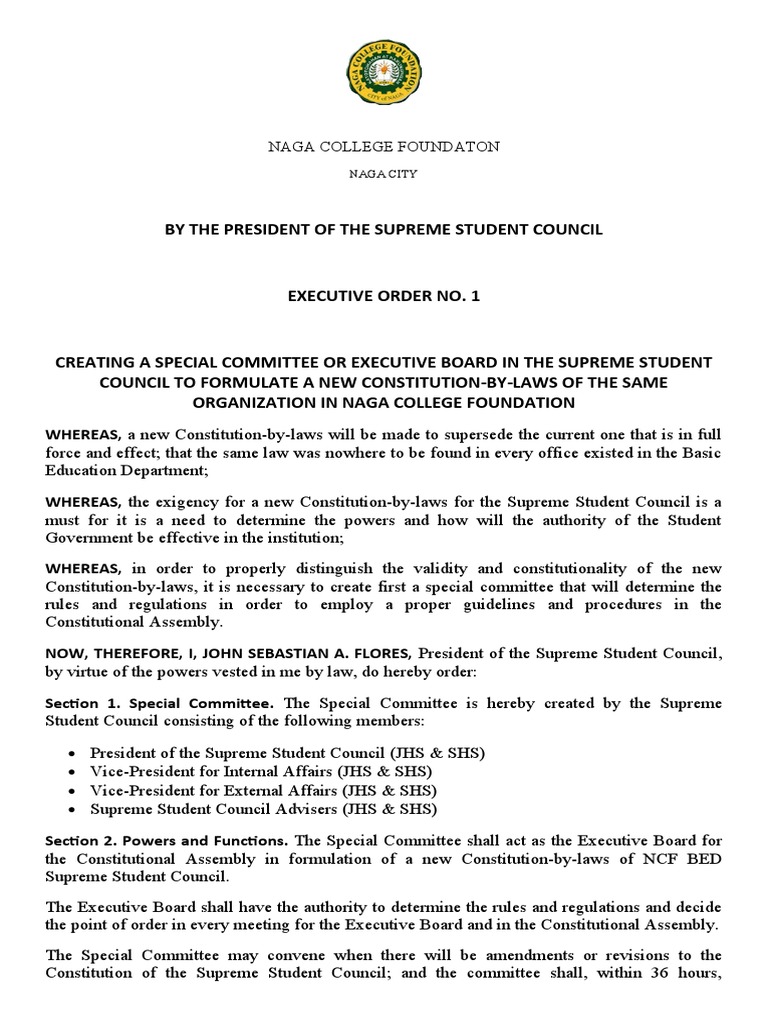 NAGA COLLEGE FOUNDATION

CITY OF NAGA

NAGA COLLEGE FOUNDATON

NAGA CITY

BY THE PRESIDENT OF THE SUPREME STUDENT COUNCIL

EXECUTIVE ORDER NO. 1

CREATING A SPECIAL COMMITTEE OR EXECUTIVE BOARD IN THE SUPREME STUDENT COUNCIL TO FORMULATE A NEW CONSTITUTION-BY-LAWS OF THE SAME ORGANIZATION IN NAGA COLLEGE FOUNDATION

WHEREAS, a new Constitution-by-laws will be made to supersede the current one that is in full force and effect; that the same law was nowhere to be found in every office existed in the Basic Education Department;

WHEREAS, the exigency for a new Constitution-by-laws for the Supreme Student Council is a must for it is a need to determine the powers and how will the authority of the Student Government be effective in the institution;

WHEREAS, in order to properly distinguish the validity and constitutionality of the new Constitution-by-laws, it is necessary to create first a special committee that will determine the rules and regulations in order to employ a proper guidelines and procedures in the Constitutional Assembly.

NOW, THEREFORE, I, JOHN SEBASTIAN A. FLORES, President of the Supreme Student Council, by virtue of the powers vested in me by law, do hereby order:

Section 1. Special Committee. The Special Committee is hereby created by the Supreme Student Council consisting of the following members:

• President of the Supreme Student Council (JHS & SHS)
• Vice-President for Internal Affairs (JHS & SHS)
• Vice-President for External Affairs (JHS & SHS)
• Supreme Student Council Advisers (JHS & SHS)

Section 2. Powers and Functions. The Special Committee shall act as the Executive Board for the Constitutional Assembly in formulation of a new Constitution-by-laws of NCF BED Supreme Student Council.

The Executive Board shall have the authority to determine the rules and regulations and decide the point of order in every meeting for the Executive Board and in the Constitutional Assembly.

The Special Committee may convene when there will be amendments or revisions to the Constitution of the Supreme Student Council; and the committee shall, within 36 hours,